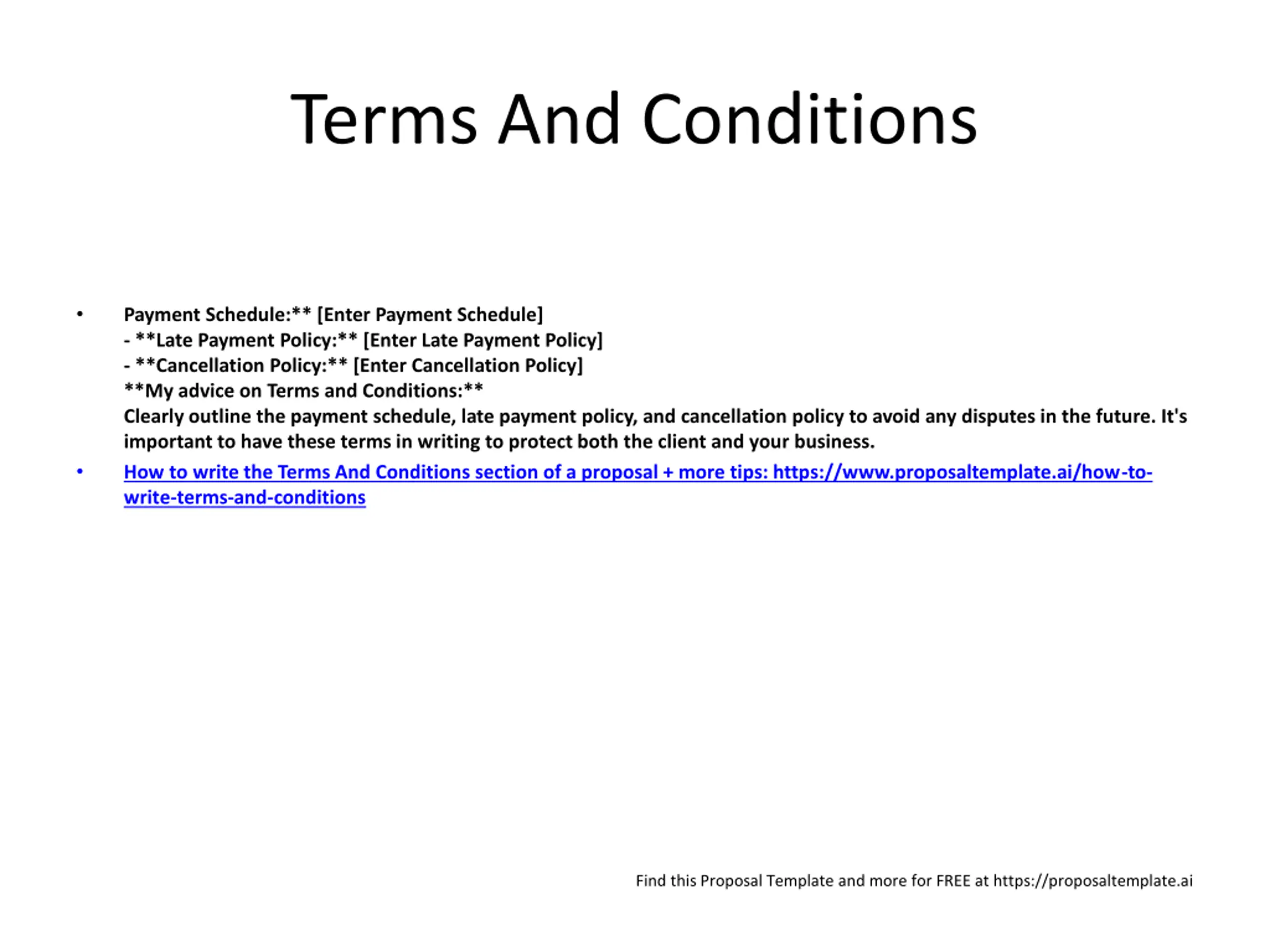 Terms And Conditions

• Payment Schedule:** [Enter Payment Schedule]
- **Late Payment Policy:** [Enter Late Payment Policy]
- **Cancellation Policy:** [Enter Cancellation Policy]
**My advice on Terms and Conditions:**
Clearly outline the payment schedule, late payment policy, and cancellation policy to avoid any disputes in the future. It's important to have these terms in writing to protect both the client and your business.

• How to write the Terms And Conditions section of a proposal + more tips: https://www.proposaltemplate.ai/how-to-write-terms-and-conditions

Find this Proposal Template and more for FREE at https://proposaltemplate.ai